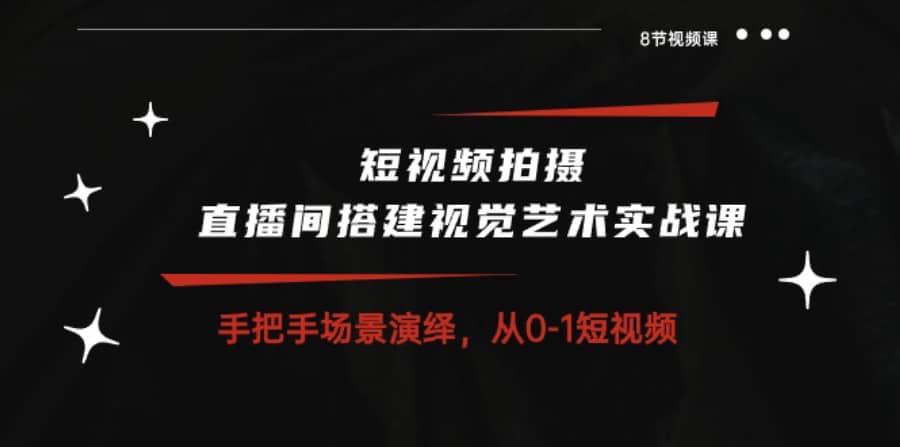 8节视频课

短视频拍摄
直播间搭建视觉艺术实战课

手把手场景演绎，从0-1短视频